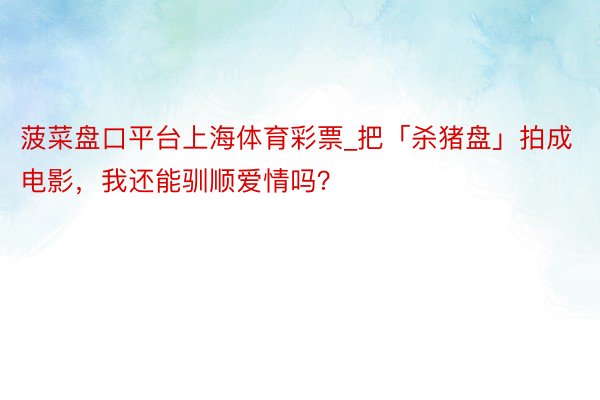 菠菜盘口平台上海体育彩票_把「杀猪盘」拍成电影，我还能驯顺爱情吗?